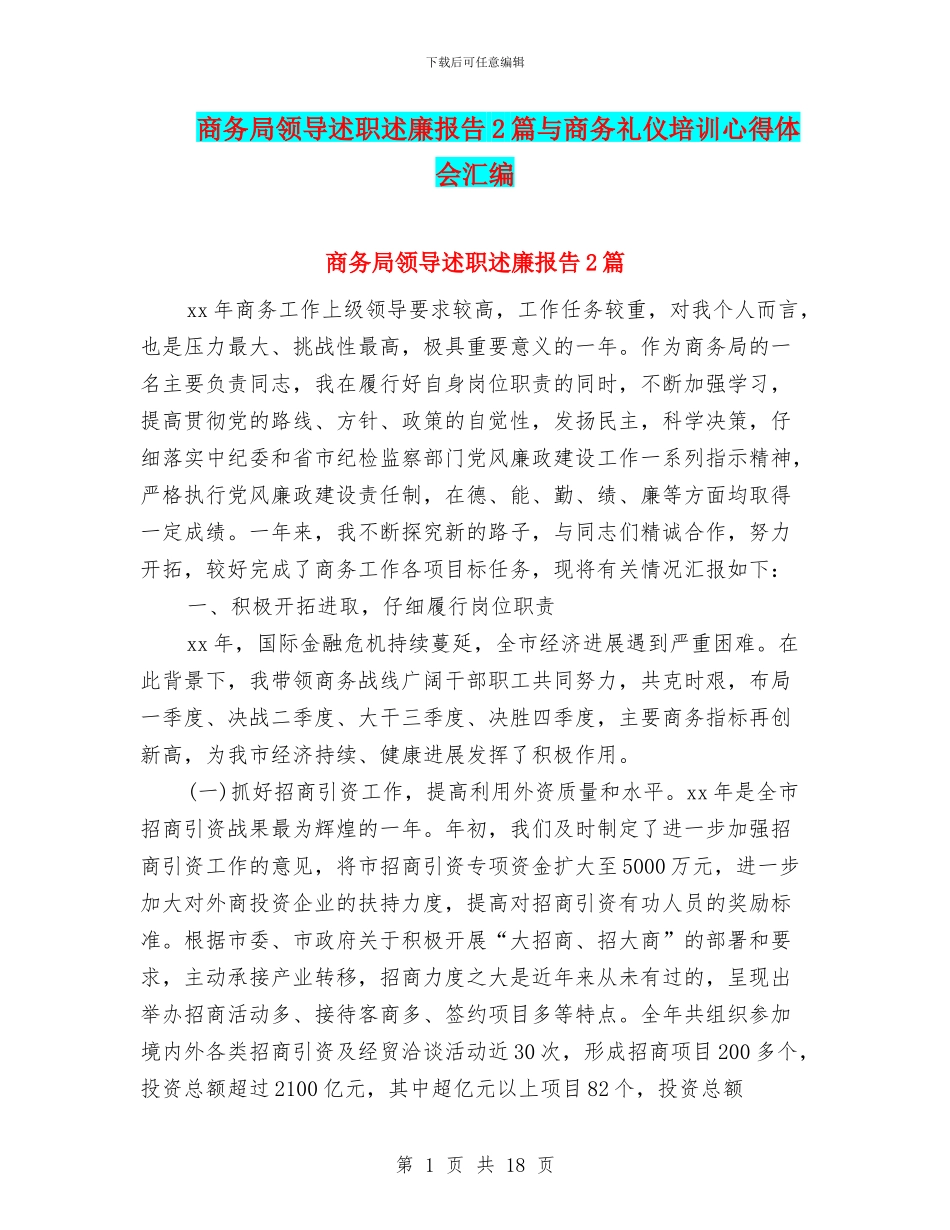 下载后可任意编辑

商务局领导述职述廉报告2篇与商务礼仪培训心得体会汇编

商务局领导述职述廉报告2篇

xx年商务工作上级领导要求较高，工作任务较重，对我个人而言，也是压力最大、挑战性最高，极具重要意义的一年。作为商务局的一名主要负责同志，我在履行好自身岗位职责的同时，不断加强学习，提高贯彻党的路线、方针、政策的自觉性，发扬民主，科学决策，仔细落实中纪委和省市纪检监察部门党风廉政建设工作一系列指示精神，严格执行党风廉政建设责任制，在德、能、勤、绩、廉等方面均取得一定成绩。一年来，我不断探究新的路子，与同志们精诚合作，努力开拓，较好完成了商务工作各项目标任务，现将有关情况汇报如下：

一、积极开拓进取，仔细履行岗位职责

xx年，国际金融危机持续蔓延，全市经济进展遇到严重困难。在此背景下，我带领商务战线广阔干部职工共同努力，共克时艰，布局一季度、决战二季度、大干三季度、决胜四季度，主要商务指标再创新高，为我市经济持续、健康进展发挥了积极作用。

(一)抓好招商引资工作，提高利用外资质量和水平。xx年是全市招商引资战果最为辉煌的一年。年初，我们及时制定了进一步加强招商引资工作的意见，将市招商引资专项资金扩大至5000万元，进一步加大对外商投资企业的扶持力度，提高对招商引资有功人员的奖励标准。根据市委、市政府关于积极开展“大招商、招大商”的部署和要求，主动承接产业转移，招商力度之大是近年来从未有过的，呈现出举办招商活动多、接待客商多、签约项目多等特点。全年共组织参加境内外各类招商引资及经贸洽谈活动近30次，形成招商项目200多个，投资总额超过2100亿元，其中超亿元以上项目82个，投资总额

第 1 页 共 18 页